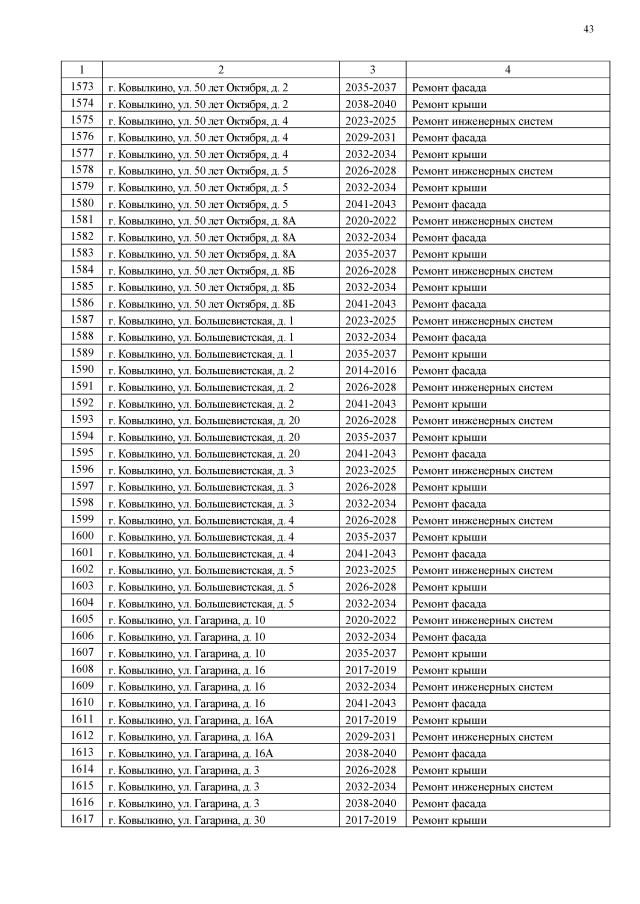 43

| 1 | 2 | 3 | 4 |
|---|---|---|---|
| 1573 | г. Ковылкино, ул. 50 лет Октября, д. 2 | 2035-2037 | Ремонт фасада |
| 1574 | г. Ковылкино, ул. 50 лет Октября, д. 2 | 2038-2040 | Ремонт крыши |
| 1575 | г. Ковылкино, ул. 50 лет Октября, д. 4 | 2023-2025 | Ремонт инженерных систем |
| 1576 | г. Ковылкино, ул. 50 лет Октября, д. 4 | 2029-2031 | Ремонт фасада |
| 1577 | г. Ковылкино, ул. 50 лет Октября, д. 4 | 2032-2034 | Ремонт крыши |
| 1578 | г. Ковылкино, ул. 50 лет Октября, д. 5 | 2026-2028 | Ремонт инженерных систем |
| 1579 | г. Ковылкино, ул. 50 лет Октября, д. 5 | 2032-2034 | Ремонт крыши |
| 1580 | г. Ковылкино, ул. 50 лет Октября, д. 5 | 2041-2043 | Ремонт фасада |
| 1581 | г. Ковылкино, ул. 50 лет Октября, д. 8А | 2020-2022 | Ремонт инженерных систем |
| 1582 | г. Ковылкино, ул. 50 лет Октября, д. 8А | 2032-2034 | Ремонт фасада |
| 1583 | г. Ковылкино, ул. 50 лет Октября, д. 8А | 2035-2037 | Ремонт крыши |
| 1584 | г. Ковылкино, ул. 50 лет Октября, д. 8Б | 2026-2028 | Ремонт инженерных систем |
| 1585 | г. Ковылкино, ул. 50 лет Октября, д. 8Б | 2032-2034 | Ремонт крыши |
| 1586 | г. Ковылкино, ул. 50 лет Октября, д. 8Б | 2041-2043 | Ремонт фасада |
| 1587 | г. Ковылкино, ул. Большевистская, д. 1 | 2023-2025 | Ремонт инженерных систем |
| 1588 | г. Ковылкино, ул. Большевистская, д. 1 | 2032-2034 | Ремонт фасада |
| 1589 | г. Ковылкино, ул. Большевистская, д. 1 | 2035-2037 | Ремонт крыши |
| 1590 | г. Ковылкино, ул. Большевистская, д. 2 | 2014-2016 | Ремонт фасада |
| 1591 | г. Ковылкино, ул. Большевистская, д. 2 | 2026-2028 | Ремонт инженерных систем |
| 1592 | г. Ковылкино, ул. Большевистская, д. 2 | 2041-2043 | Ремонт крыши |
| 1593 | г. Ковылкино, ул. Большевистская, д. 20 | 2026-2028 | Ремонт инженерных систем |
| 1594 | г. Ковылкино, ул. Большевистская, д. 20 | 2035-2037 | Ремонт крыши |
| 1595 | г. Ковылкино, ул. Большевистская, д. 20 | 2041-2043 | Ремонт фасада |
| 1596 | г. Ковылкино, ул. Большевистская, д. 3 | 2023-2025 | Ремонт инженерных систем |
| 1597 | г. Ковылкино, ул. Большевистская, д. 3 | 2026-2028 | Ремонт крыши |
| 1598 | г. Ковылкино, ул. Большевистская, д. 3 | 2032-2034 | Ремонт фасада |
| 1599 | г. Ковылкино, ул. Большевистская, д. 4 | 2026-2028 | Ремонт инженерных систем |
| 1600 | г. Ковылкино, ул. Большевистская, д. 4 | 2035-2037 | Ремонт крыши |
| 1601 | г. Ковылкино, ул. Большевистская, д. 4 | 2041-2043 | Ремонт фасада |
| 1602 | г. Ковылкино, ул. Большевистская, д. 5 | 2023-2025 | Ремонт инженерных систем |
| 1603 | г. Ковылкино, ул. Большевистская, д. 5 | 2026-2028 | Ремонт крыши |
| 1604 | г. Ковылкино, ул. Большевистская, д. 5 | 2032-2034 | Ремонт фасада |
| 1605 | г. Ковылкино, ул. Гагарина, д. 10 | 2020-2022 | Ремонт инженерных систем |
| 1606 | г. Ковылкино, ул. Гагарина, д. 10 | 2032-2034 | Ремонт фасада |
| 1607 | г. Ковылкино, ул. Гагарина, д. 10 | 2035-2037 | Ремонт крыши |
| 1608 | г. Ковылкино, ул. Гагарина, д. 16 | 2017-2019 | Ремонт крыши |
| 1609 | г. Ковылкино, ул. Гагарина, д. 16 | 2032-2034 | Ремонт инженерных систем |
| 1610 | г. Ковылкино, ул. Гагарина, д. 16 | 2041-2043 | Ремонт фасада |
| 1611 | г. Ковылкино, ул. Гагарина, д. 16А | 2017-2019 | Ремонт крыши |
| 1612 | г. Ковылкино, ул. Гагарина, д. 16А | 2029-2031 | Ремонт инженерных систем |
| 1613 | г. Ковылкино, ул. Гагарина, д. 16А | 2038-2040 | Ремонт фасада |
| 1614 | г. Ковылкино, ул. Гагарина, д. 3 | 2026-2028 | Ремонт крыши |
| 1615 | г. Ковылкино, ул. Гагарина, д. 3 | 2032-2034 | Ремонт инженерных систем |
| 1616 | г. Ковылкино, ул. Гагарина, д. 3 | 2038-2040 | Ремонт фасада |
| 1617 | г. Ковылкино, ул. Гагарина, д. 30 | 2017-2019 | Ремонт крыши |